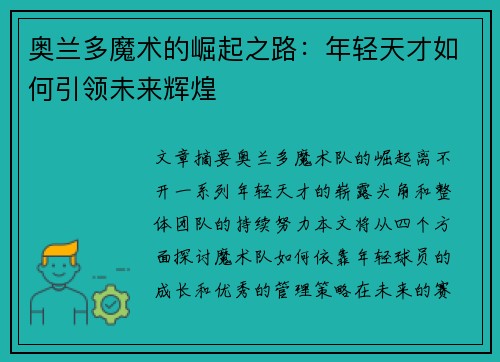 奥兰多魔术的崛起之路：年轻天才如何引领未来辉煌

文章摘要奥兰多魔术队的崛起离不开一系列年轻天才的崭露头角和整体团队的持续努力本文将从四个方面探讨魔术队如何依靠年轻球员的成长和优秀的管理策略在未来的赛